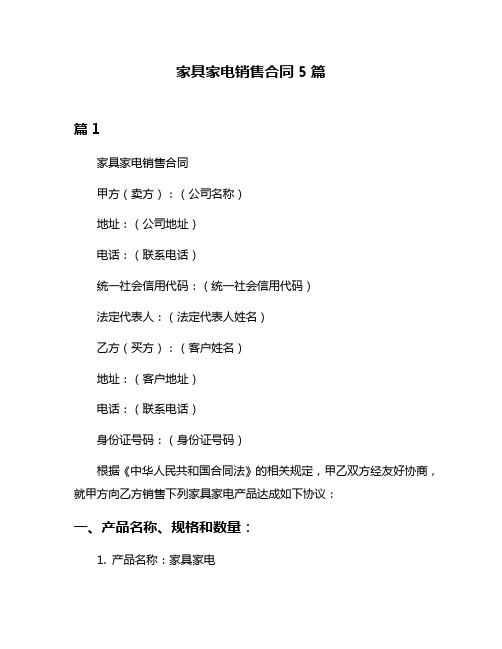 家具家电销售合同 5 篇

篇 1

家具家电销售合同

甲方（卖方）：（公司名称）

地址：（公司地址）

电话：（联系电话）

统一社会信用代码：（统一社会信用代码）

法定代表人：（法定代表人姓名）

乙方（买方）：（客户姓名）

地址：（客户地址）

电话：（联系电话）

身份证号码：（身份证号码）

根据《中华人民共和国合同法》的相关规定，甲乙双方经友好协商，就甲方向乙方销售下列家具家电产品达成如下协议：

一、产品名称、规格和数量：

1. 产品名称：家具家电